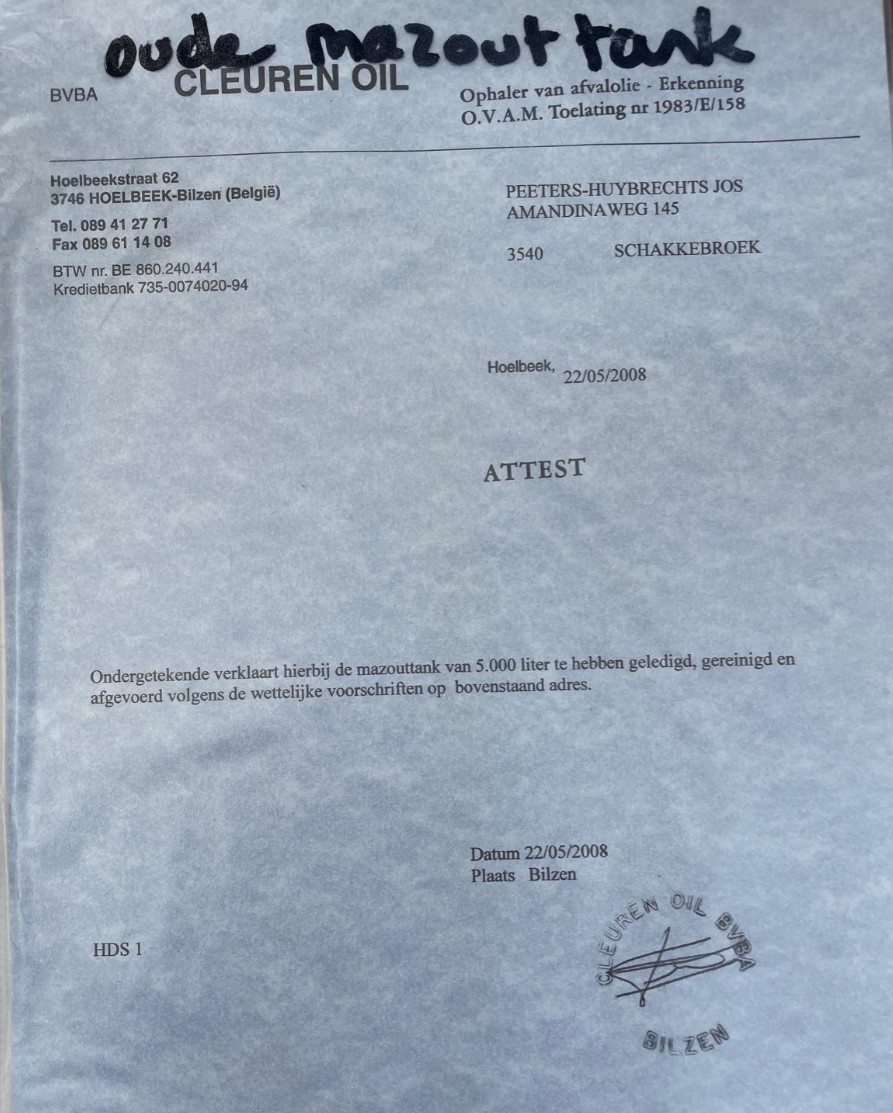 oude mazout tank

BVBA CLEUREN OIL

Ophaler van afvalolie - Erkenning
O.V.A.M. Toelating nr 1983/E/158

Hoelbeekstraat 62
3746 HOELBEEK-Bilzen (België)

Tel. 089 41 27 71
Fax 089 61 14 08

BTW nr. BE 860.240.441
Kredietbank 735-0074020-94

PEETERS-HUYBRECHTS JOS
AMANDINAWEG 145

3540 SCHAKKEBROEK

Hoelbeek, 22/05/2008

ATTEST

Ondergetekende verklaart hierbij de mazouttank van 5.000 liter te hebben geledigd, gereinigd en afgevoerd volgens de wettelijke voorschriften op bovenstaand adres.

Datum 22/05/2008
Plaats Bilzen

HDS 1

CLEUREN OIL BVBA
BILZEN